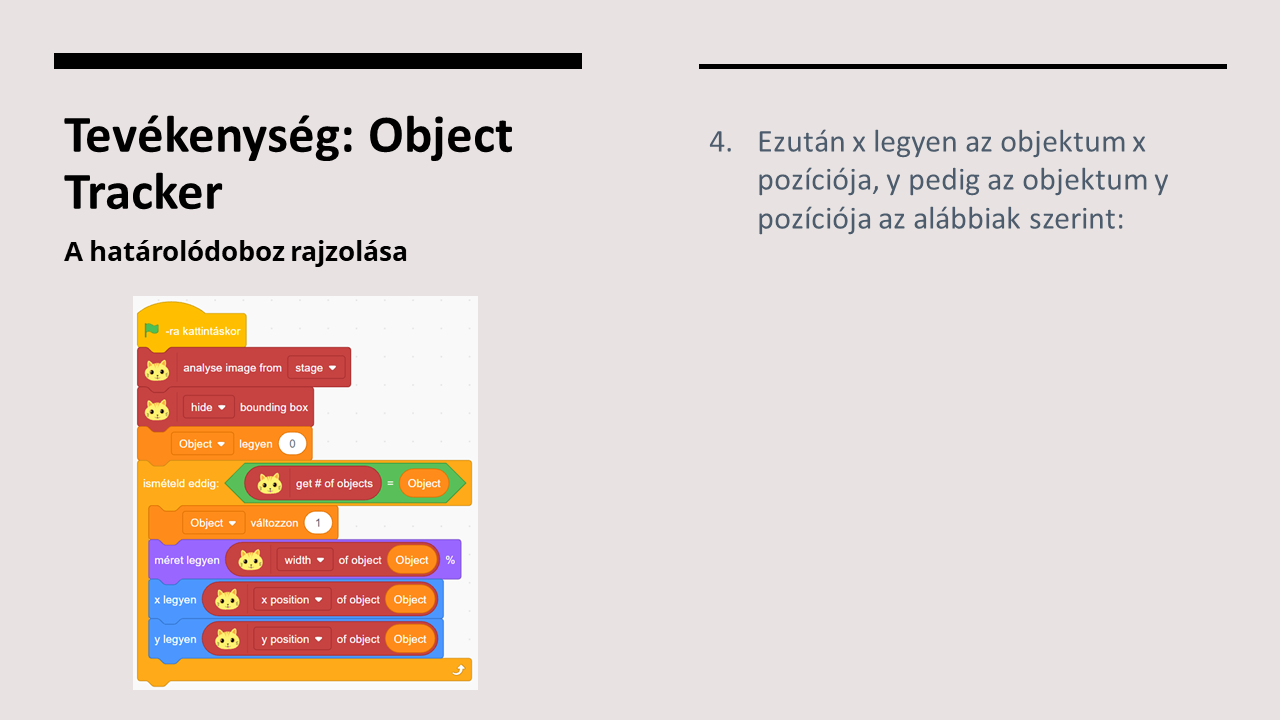 Tevékenység: Object Tracker

A határolódoboz rajzolása

-ra kattintáskor
analyse image from stage
hide bounding box
Object legyen 0
ismételd eddig: get # of objects = Object
Object változzon 1
méret legyen width of object Object %
x legyen x position of object Object
y legyen y position of object Object

4. Ezután x legyen az objektum x pozíciója, y pedig az objektum y pozíciója az alábbiak szerint: